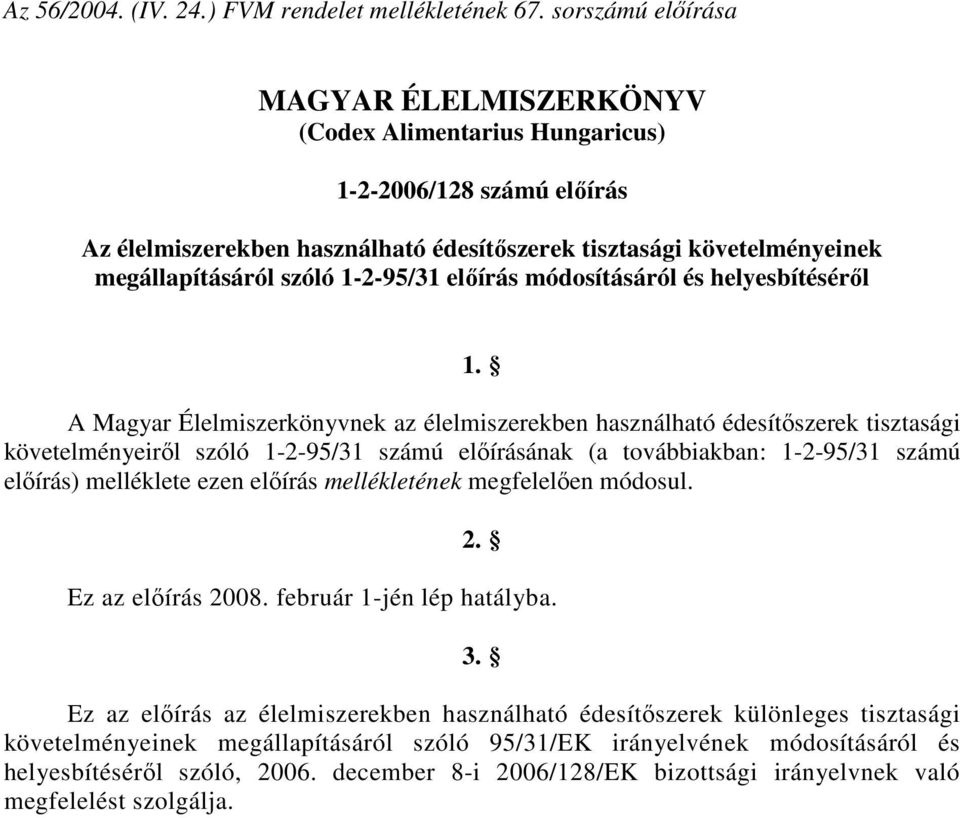 Az 56/2004. (IV. 24.) FVM rendelet mellékletének 67. sorszámú előírása

MAGYAR ÉLELMISZERKÖNYV
(Codex Alimentarius Hungaricus)

1-2-2006/128 számú előírás

Az élelmiszerekben használható édesítőszerek tisztasági követelményeinek megállapításáról szóló 1-2-95/31 előírás módosításáról és helyesbítéséről

1. §

A Magyar Élelmiszerkönyvnek az élelmiszerekben használható édesítőszerek tisztasági követelményeiről szóló 1-2-95/31 számú előírásának (a továbbiakban: 1-2-95/31 számú előírás) melléklete ezen előírás mellékletének megfelelően módosul.

2. §

Ez az előírás 2008. február 1-jén lép hatályba.

3. §

Ez az előírás az élelmiszerekben használható édesítőszerek különleges tisztasági követelményeinek megállapításáról szóló 95/31/EK irányelvének módosításáról és helyesbítéséről szóló, 2006. december 8-i 2006/128/EK bizottsági irányelvnek való megfelelést szolgálja.